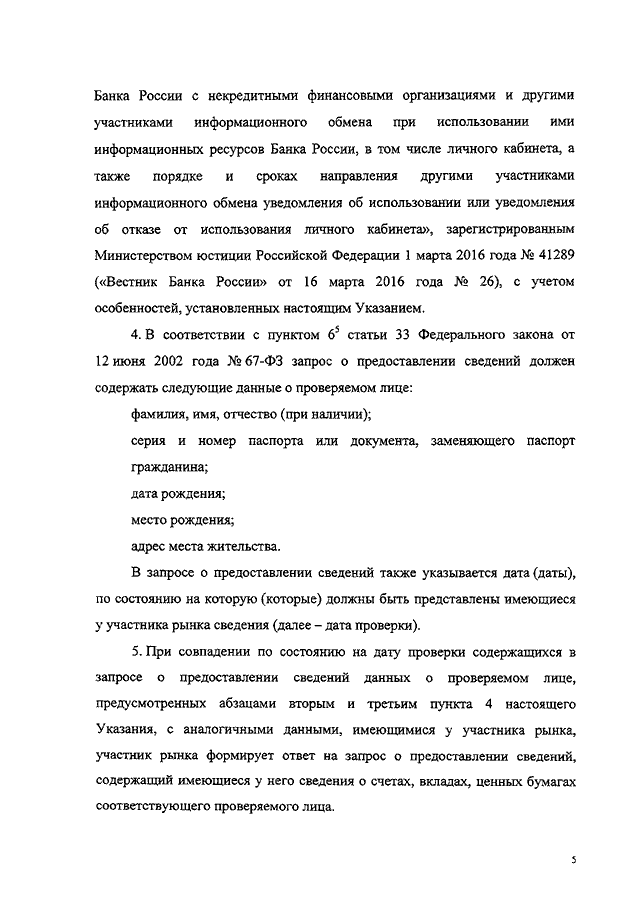 Банка России с некредитными финансовыми организациями и другими участниками информационного обмена при использовании ими информационных ресурсов Банка России, в том числе личного кабинета, а также порядке и сроках направления другими участниками информационного обмена уведомления об использовании или уведомления об отказе от использования личного кабинета», зарегистрированным Министерством юстиции Российской Федерации 1 марта 2016 года № 41289 («Вестник Банка России» от 16 марта 2016 года № 26), с учетом особенностей, установленных настоящим Указанием.

4. В соответствии с пунктом $6^5$ статьи 33 Федерального закона от 12 июня 2002 года № 67-ФЗ запрос о предоставлении сведений должен содержать следующие данные о проверяемом лице:

фамилия, имя, отчество (при наличии);

серия и номер паспорта или документа, заменяющего паспорт гражданина;

дата рождения;

место рождения;

адрес места жительства.

В запросе о предоставлении сведений также указывается дата (даты), по состоянию на которую (которые) должны быть представлены имеющиеся у участника рынка сведения (далее – дата проверки).

5. При совпадении по состоянию на дату проверки содержащихся в запросе о предоставлении сведений данных о проверяемом лице, предусмотренных абзацами вторым и третьим пункта 4 настоящего Указания, с аналогичными данными, имеющимися у участника рынка, участник рынка формирует ответ на запрос о предоставлении сведений, содержащий имеющиеся у него сведения о счетах, вкладах, ценных бумагах соответствующего проверяемого лица.

5